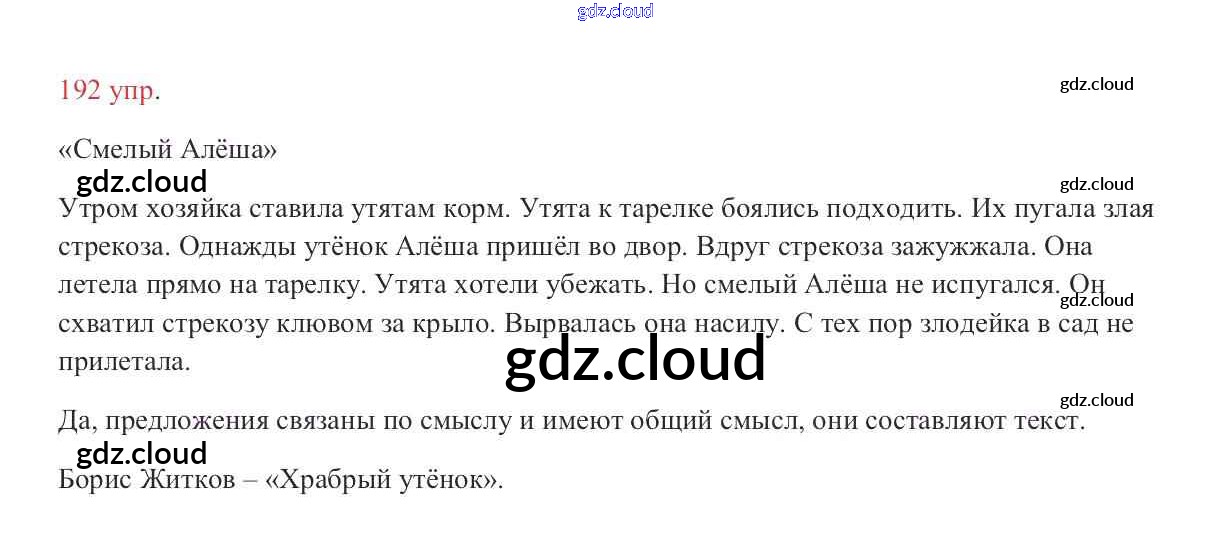 192 упр.

«Смелый Алёша»

Утром хозяйка ставила утятам корм. Утята к тарелке боялись подходить. Их пугала злая стрекоза. Однажды утёнок Алёша пришёл во двор. Вдруг стрекоза зажужжала. Она летела прямо на тарелку. Утята хотели убежать. Но смелый Алёша не испугался. Он схватил стрекозу клювом за крыло. Вырвалась она насилу. С тех пор злодейка в сад не прилетала.

Да, предложения связаны по смыслу и имеют общий смысл, они составляют текст.

Борис Житков – «Храбрый утёнок».

gdz.cloud